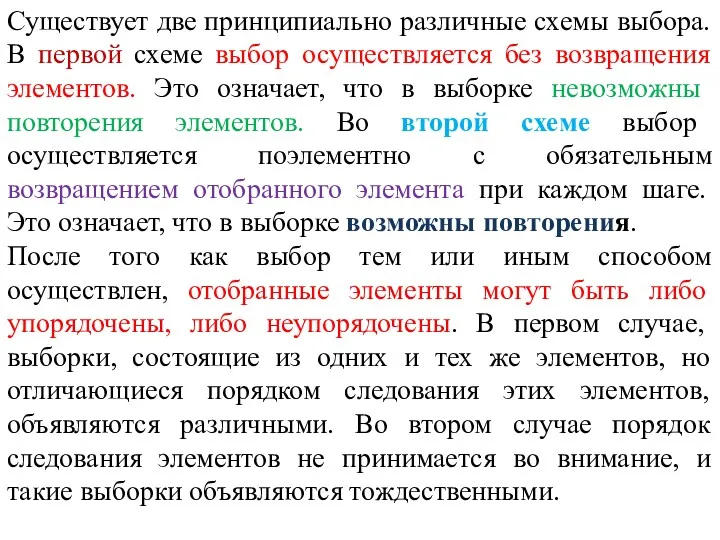 Существует две принципиально различные схемы выбора. В первой схеме выбор осуществляется без возвращения элементов. Это означает, что в выборке невозможны повторения элементов. Во второй схеме выбор осуществляется поэлементно с обязательным возвращением отобранного элемента при каждом шаге. Это означает, что в выборке возможны повторения.
После того как выбор тем или иным способом осуществлен, отобранные элементы могут быть либо упорядочены, либо неупорядочены. В первом случае, выборки, состоящие из одних и тех же элементов, но отличающиеся порядком следования этих элементов, объявляются различными. Во втором случае порядок следования элементов не принимается во внимание, и такие выборки объявляются тождественными.